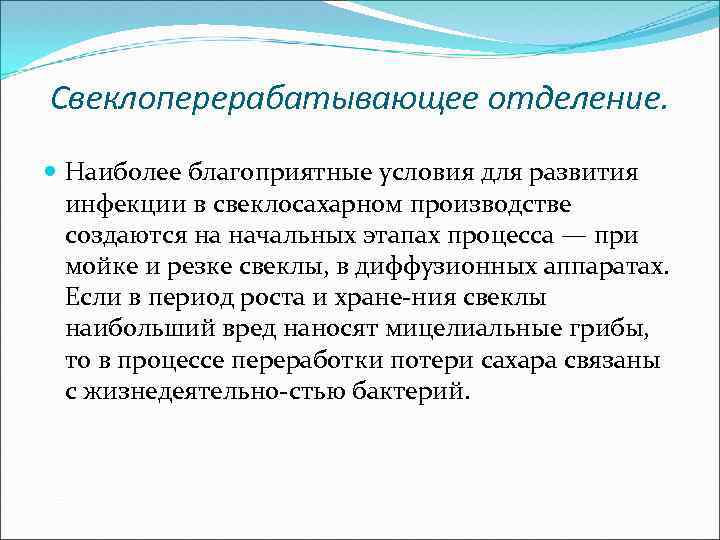 Свеклоперерабатывающее отделение.

Наиболее благоприятные условия для развития инфекции в свеклосахарном производстве создаются на начальных этапах процесса — при мойке и резке свеклы, в диффузионных аппаратах. Если в период роста и хране-ния свеклы наибольший вред наносят мицелиальные грибы, то в процессе переработки потери сахара связаны с жизнедеятельно-стью бактерий.